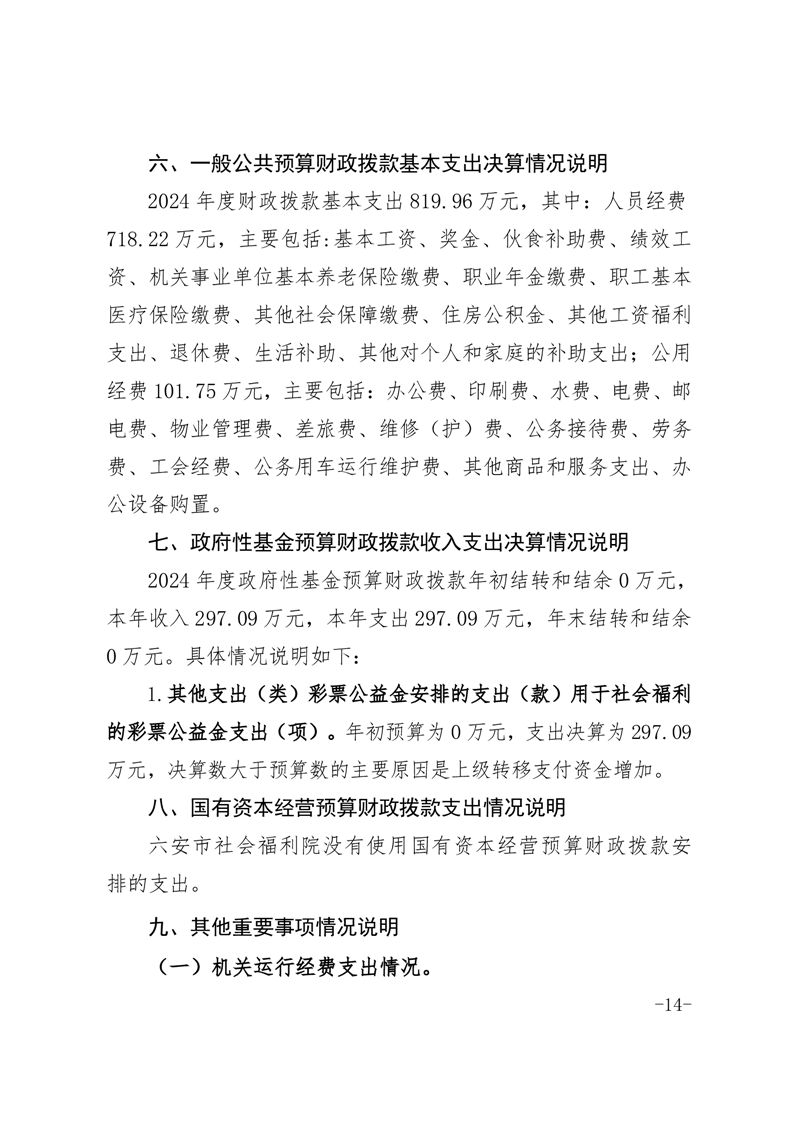 六、一般公共预算财政拨款基本支出决算情况说明

2024 年度财政拨款基本支出 819.96 万元，其中：人员经费 718.22 万元，主要包括:基本工资、奖金、伙食补助费、绩效工资、机关事业单位基本养老保险缴费、职业年金缴费、职工基本医疗保险缴费、其他社会保障缴费、住房公积金、其他工资福利支出、退休费、生活补助、其他对个人和家庭的补助支出；公用经费 101.75 万元，主要包括：办公费、印刷费、水费、电费、邮电费、物业管理费、差旅费、维修（护）费、公务接待费、劳务费、工会经费、公务用车运行维护费、其他商品和服务支出、办公设备购置。

七、政府性基金预算财政拨款收入支出决算情况说明

2024 年度政府性基金预算财政拨款年初结转和结余 0 万元，本年收入 297.09 万元，本年支出 297.09 万元，年末结转和结余 0 万元。具体情况说明如下：

1.其他支出（类）彩票公益金安排的支出（款）用于社会福利的彩票公益金支出（项）。年初预算为 0 万元，支出决算为 297.09 万元，决算数大于预算数的主要原因是上级转移支付资金增加。

八、国有资本经营预算财政拨款支出情况说明

六安市社会福利院没有使用国有资本经营预算财政拨款安排的支出。

九、其他重要事项情况说明

（一）机关运行经费支出情况。

-14-